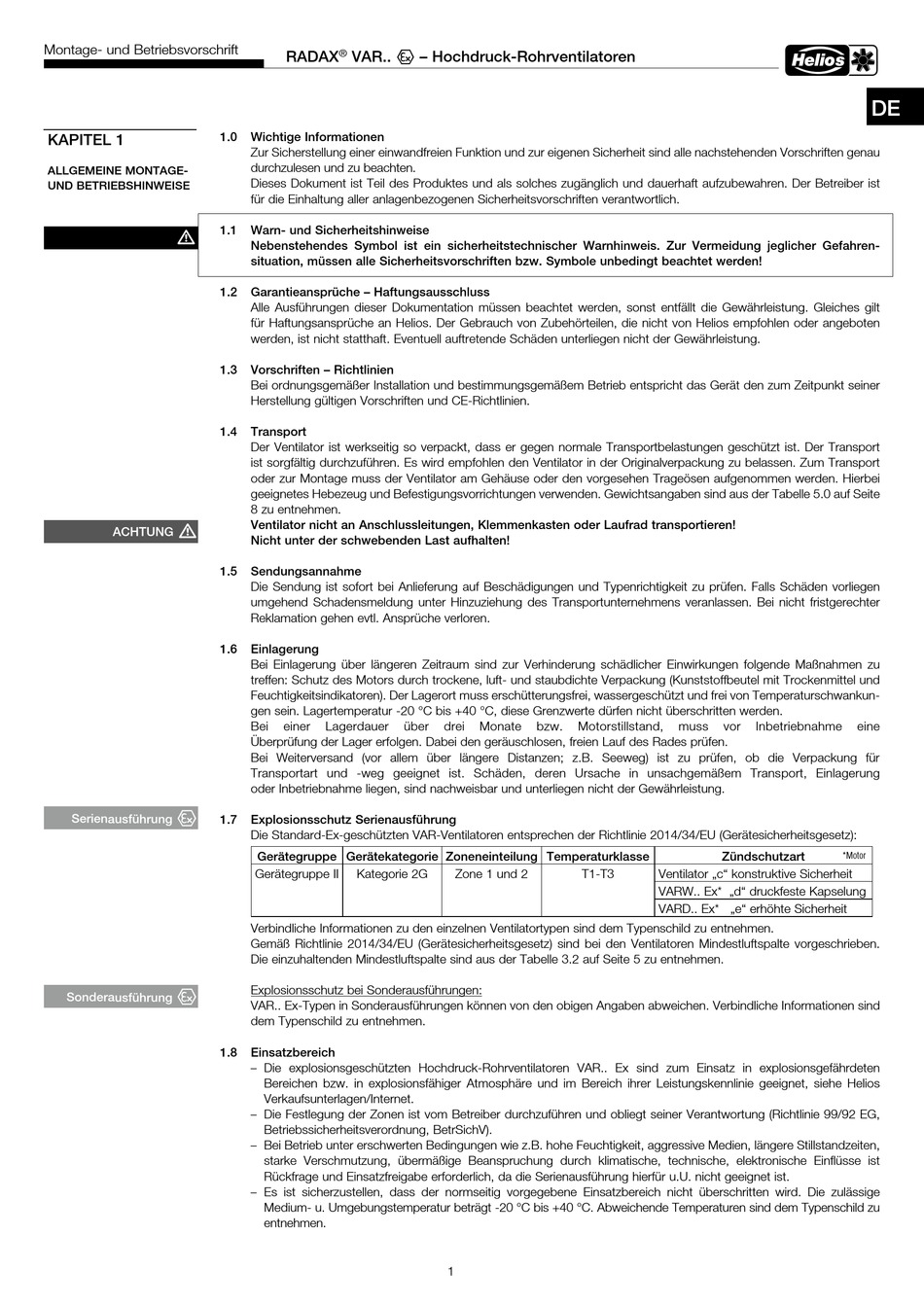 Montage- und Betriebsvorschrift

RADAX® VAR.. Ex – Hochdruck-Rohrventilatoren

Helios

DE

KAPITEL 1

ALLGEMEINE MONTAGE- UND BETRIEBSHINWEISE

1.0 Wichtige Informationen
Zur Sicherstellung einer einwandfreien Funktion und zur eigenen Sicherheit sind alle nachstehenden Vorschriften genau durchzulesen und zu beachten.
Dieses Dokument ist Teil des Produktes und als solches zugänglich und dauerhaft aufzubewahren. Der Betreiber ist für die Einhaltung aller anlagenbezogenen Sicherheitsvorschriften verantwortlich.

1.1 Warn- und Sicherheitshinweise
Nebenstehendes Symbol ist ein sicherheitstechnischer Warnhinweis. Zur Vermeidung jeglicher Gefahrensituation, müssen alle Sicherheitsvorschriften bzw. Symbole unbedingt beachtet werden!

1.2 Garantieansprüche – Haftungsausschluss
Alle Ausführungen dieser Dokumentation müssen beachtet werden, sonst entfällt die Gewährleistung. Gleiches gilt für Haftungsansprüche an Helios. Der Gebrauch von Zubehörteilen, die nicht von Helios empfohlen oder angeboten werden, ist nicht statthaft. Eventuell auftretende Schäden unterliegen nicht der Gewährleistung.

1.3 Vorschriften – Richtlinien
Bei ordnungsgemäßer Installation und bestimmungsgemäßem Betrieb entspricht das Gerät den zum Zeitpunkt seiner Herstellung gültigen Vorschriften und CE-Richtlinien.

1.4 Transport
Der Ventilator ist werkseitig so verpackt, dass er gegen normale Transportbelastungen geschützt ist. Der Transport ist sorgfältig durchzuführen. Es wird empfohlen den Ventilator in der Originalverpackung zu belassen. Zum Transport oder zur Montage muss der Ventilator am Gehäuse oder den vorgesehen Trageösen aufgenommen werden. Hierbei geeignetes Hebezeug und Befestigungsvorrichtungen verwenden. Gewichtsangaben sind aus der Tabelle 5.0 auf Seite 8 zu entnehmen.

ACHTUNG

Ventilator nicht an Anschlussleitungen, Klemmenkasten oder Laufrad transportieren!
Nicht unter der schwebenden Last aufhalten!

1.5 Sendungsannahme
Die Sendung ist sofort bei Anlieferung auf Beschädigungen und Typenrichtigkeit zu prüfen. Falls Schäden vorliegen umgehend Schadensmeldung unter Hinzuziehung des Transportunternehmens veranlassen. Bei nicht fristgerechter Reklamation gehen evtl. Ansprüche verloren.

1.6 Einlagerung
Bei Einlagerung über längeren Zeitraum sind zur Verhinderung schädlicher Einwirkungen folgende Maßnahmen zu treffen: Schutz des Motors durch trockene, luft- und staubdichte Verpackung (Kunststoffbeutel mit Trockenmittel und Feuchtigkeitsindikatoren). Der Lagerort muss erschütterungsfrei, wassergeschützt und frei von Temperaturschwankungen sein. Lagertemperatur -20 °C bis +40 °C, diese Grenzwerte dürfen nicht überschritten werden.
Bei einer Lagerdauer über drei Monate bzw. Motorstillstand, muss vor Inbetriebnahme eine Überprüfung der Lager erfolgen. Dabei den geräuschlosen, freien Lauf des Rades prüfen.
Bei Weiterversand (vor allem über längere Distanzen; z.B. Seeweg) ist zu prüfen, ob die Verpackung für Transportart und -weg geeignet ist. Schäden, deren Ursache in unsachgemäßem Transport, Einlagerung oder Inbetriebnahme liegen, sind nachweisbar und unterliegen nicht der Gewährleistung.

Serienausführung Ex

1.7 Explosionsschutz Serienausführung
Die Standard-Ex-geschützten VAR-Ventilatoren entsprechen der Richtlinie 2014/34/EU (Gerätesicherheitsgesetz):

| Gerätegruppe | Gerätekategorie | Zoneneinteilung | Temperaturklasse | Zündschutzart *Motor |
|---|---|---|---|---|
| Gerätegruppe II | Kategorie 2G | Zone 1 und 2 | T1-T3 | Ventilator „c“ konstruktive Sicherheit |
| | | | | VARW.. Ex* „d“ druckfeste Kapselung |
| | | | | VARD.. Ex* „e“ erhöhte Sicherheit |

Verbindliche Informationen zu den einzelnen Ventilatortypen sind dem Typenschild zu entnehmen.
Gemäß Richtlinie 2014/34/EU (Gerätesicherheitsgesetz) sind bei den Ventilatoren Mindestluftspalte vorgeschrieben. Die einzuhaltenden Mindestluftspalte sind aus der Tabelle 3.2 auf Seite 5 zu entnehmen.

Sonderausführung Ex

Explosionsschutz bei Sonderausführungen:
VAR.. Ex-Typen in Sonderausführungen können von den obigen Angaben abweichen. Verbindliche Informationen sind dem Typenschild zu entnehmen.

1.8 Einsatzbereich
– Die explosionsgeschützten Hochdruck-Rohrventilatoren VAR.. Ex sind zum Einsatz in explosionsgefährdeten Bereichen bzw. in explosionsfähiger Atmosphäre und im Bereich ihrer Leistungskennlinie geeignet, siehe Helios Verkaufsunterlagen/Internet.
– Die Festlegung der Zonen ist vom Betreiber durchzuführen und obliegt seiner Verantwortung (Richtlinie 99/92 EG, Betriebssicherheitsverordnung, BetrSichV).
– Bei Betrieb unter erschwerten Bedingungen wie z.B. hohe Feuchtigkeit, aggressive Medien, längere Stillstandzeiten, starke Verschmutzung, übermäßige Beanspruchung durch klimatische, technische, elektronische Einflüsse ist Rückfrage und Einsatzfreigabe erforderlich, da die Serienausführung hierfür u.U. nicht geeignet ist.
– Es ist sicherzustellen, dass der normseitig vorgegebene Einsatzbereich nicht überschritten wird. Die zulässige Medium- u. Umgebungstemperatur beträgt -20 °C bis +40 °C. Abweichende Temperaturen sind dem Typenschild zu entnehmen.

1